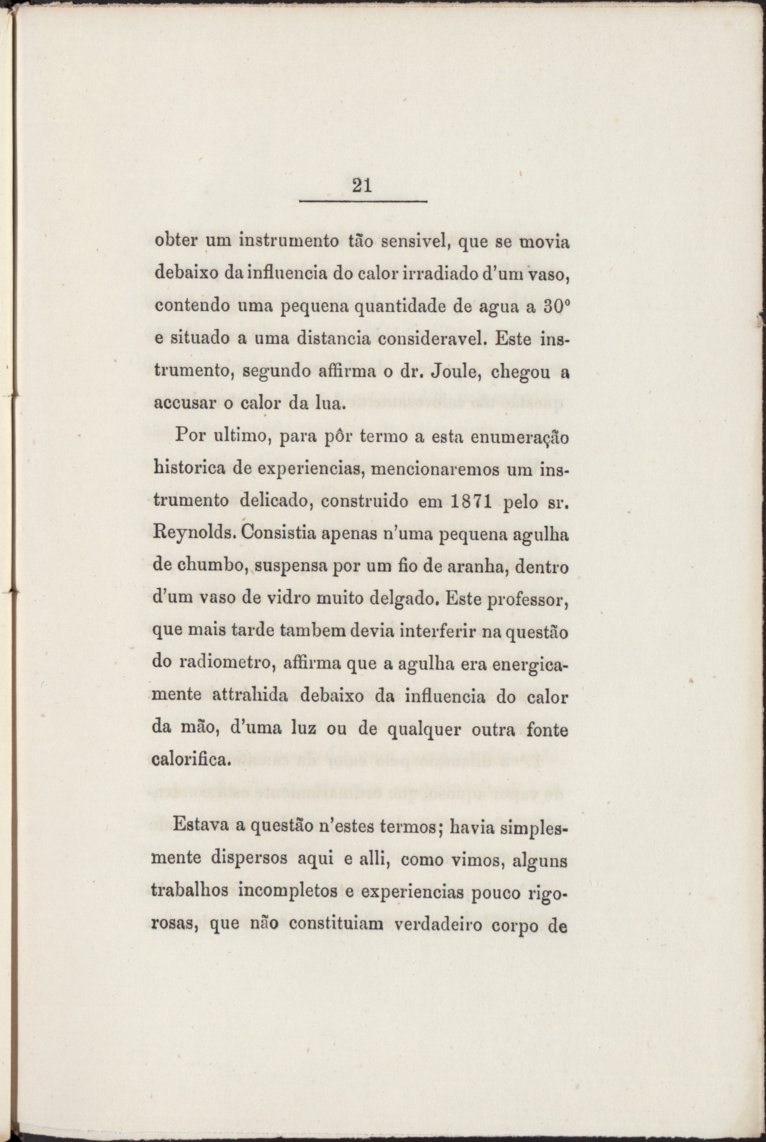 21

obter um instrumento tão sensivel, que se movia debaixo da influencia do calor irradiado d'um vaso, contendo uma pequena quantidade de agua a 30° e situado a uma distancia consideravel. Este instrumento, segundo affirma o dr. Joule, chegou a accusar o calor da lua.

Por ultimo, para pôr termo a esta enumeração historica de experiencias, mencionaremos um instrumento delicado, construido em 1871 pelo sr. Reynolds. Consistia apenas n'uma pequena agulha de chumbo, suspensa por um fio de aranha, dentro d'um vaso de vidro muito delgado. Este professor, que mais tarde tambem devia interferir na questão do radiometro, affirma que a agulha era energicamente attrahida debaixo da influencia do calor da mão, d'uma luz ou de qualquer outra fonte calorifica.

Estava a questão n'estes termos; havia simplesmente dispersos aqui e alli, como vimos, alguns trabalhos incompletos e experiencias pouco rigorosas, que não constituiam verdadeiro corpo de